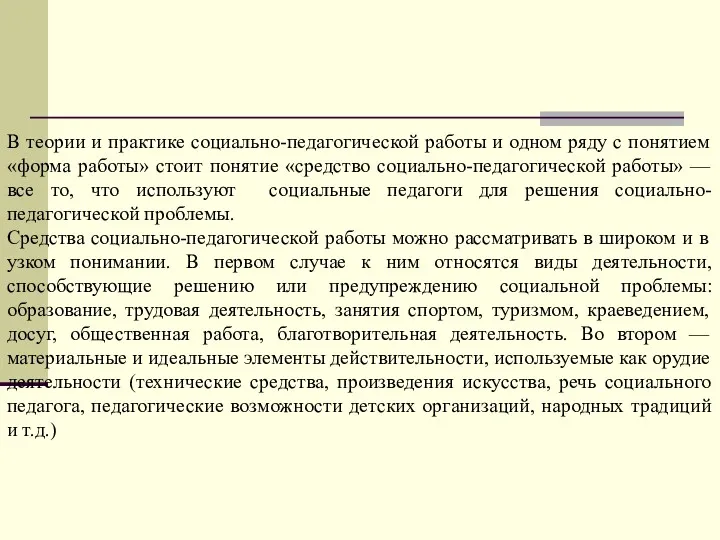 В теории и практике социально-педагогической работы и одном ряду с понятием «форма работы» стоит понятие «средство социально-педагогической работы» — все то, что используют социальные педагоги для решения социально-педагогической проблемы.

Средства социально-педагогической работы можно рассматривать в широком и в узком понимании. В первом случае к ним относятся виды деятельности, способствующие решению или предупреждению социальной проблемы: образование, трудовая деятельность, занятия спортом, туризмом, краеведением, досуг, общественная работа, благотворительная деятельность. Во втором — материальные и идеальные элементы действительности, используемые как орудие деятельности (технические средства, произведения искусства, речь социального педагога, педагогические возможности детских организаций, народных традиций и т.д.)